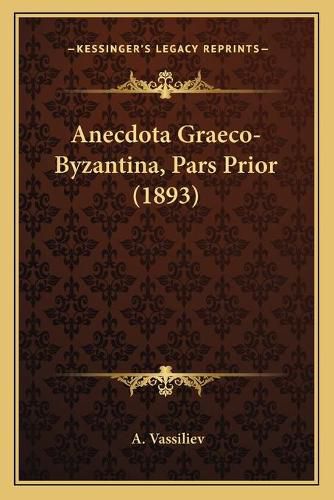 —KESSINGER'S LEGACY REPRINTS—

Anecdota Graeco-Byzantina, Pars Prior (1893)

A. Vassiliev